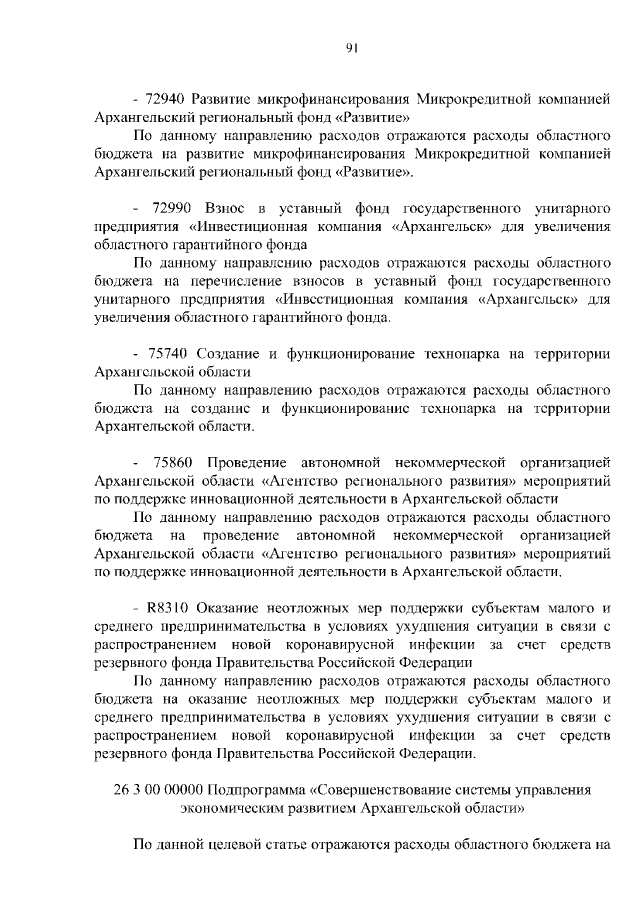 91

- 72940 Развитие микрофинансирования Микрокредитной компанией Архангельский региональный фонд «Развитие»

По данному направлению расходов отражаются расходы областного бюджета на развитие микрофинансирования Микрокредитной компанией Архангельский региональный фонд «Развитие».

- 72990 Взнос в уставный фонд государственного унитарного предприятия «Инвестиционная компания «Архангельск» для увеличения областного гарантийного фонда

По данному направлению расходов отражаются расходы областного бюджета на перечисление взносов в уставный фонд государственного унитарного предприятия «Инвестиционная компания «Архангельск» для увеличения областного гарантийного фонда.

- 75740 Создание и функционирование технопарка на территории Архангельской области

По данному направлению расходов отражаются расходы областного бюджета на создание и функционирование технопарка на территории Архангельской области.

- 75860 Проведение автономной некоммерческой организацией Архангельской области «Агентство регионального развития» мероприятий по поддержке инновационной деятельности в Архангельской области

По данному направлению расходов отражаются расходы областного бюджета на проведение автономной некоммерческой организацией Архангельской области «Агентство регионального развития» мероприятий по поддержке инновационной деятельности в Архангельской области.

- R8310 Оказание неотложных мер поддержки субъектам малого и среднего предпринимательства в условиях ухудшения ситуации в связи с распространением новой коронавирусной инфекции за счет средств резервного фонда Правительства Российской Федерации

По данному направлению расходов отражаются расходы областного бюджета на оказание неотложных мер поддержки субъектам малого и среднего предпринимательства в условиях ухудшения ситуации в связи с распространением новой коронавирусной инфекции за счет средств резервного фонда Правительства Российской Федерации.

26 3 00 00000 Подпрограмма «Совершенствование системы управления экономическим развитием Архангельской области»

По данной целевой статье отражаются расходы областного бюджета на